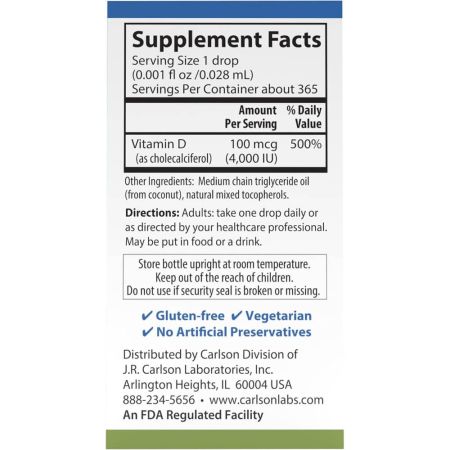 Supplement Facts
Serving Size 1 drop
(0.001 fl oz /0.028 mL)
Servings Per Container about 365

| | Amount Per Serving | % Daily Value |
|---|---|---|
| Vitamin D (as cholecalciferol) | 100 mcg (4,000 IU) | 500% |

Other Ingredients: Medium chain triglyceride oil (from coconut), natural mixed tocopherols.

Directions: Adults: take one drop daily or as directed by your healthcare professional. May be put in food or a drink.

Store bottle upright at room temperature.
Keep out of the reach of children.
Do not use if security seal is broken or missing.

✔ Gluten-free ✔ Vegetarian
✔ No Artificial Preservatives

Distributed by Carlson Division of
J.R. Carlson Laboratories, Inc.
Arlington Heights, IL 60004 USA
888-234-5656 • www.carlsonlabs.com
An FDA Regulated Facility